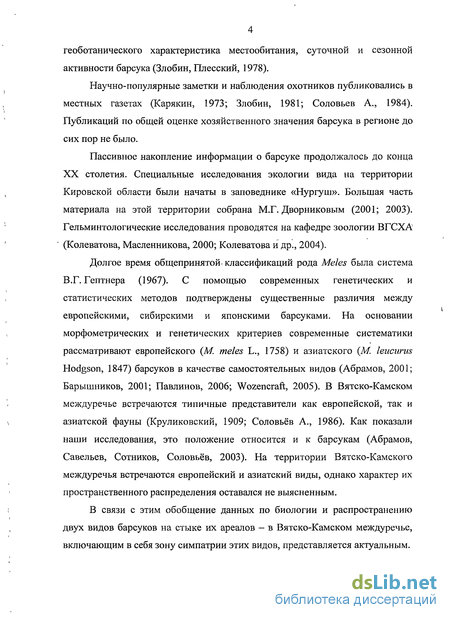 4

геоботанического характеристика местообитания, суточной и сезонной активности барсука (Злобин, Плесский, 1978).

Научно-популярные заметки и наблюдения охотников публиковались в местных газетах (Карякин, 1973; Злобин, 1981; Соловьев А., 1984). Публикаций по общей оценке хозяйственного значения барсука в регионе до сих пор не было.

Пассивное накопление информации о барсуке продолжалось до конца XX столетия. Специальные исследования экологии вида на территории Кировской области были начаты в заповеднике «Нургуш». Большая часть материала на этой территории собрана М.Г. Дворниковым (2001; 2003). Гельминтологические исследования проводятся на кафедре зоологии ВГСХА (Колеватова, Масленникова, 2000; Колеватова и др., 2004).

Долгое время общепринятой классификаций рода Meles была система В.Г. Гептнера (1967). С помощью современных генетических и статистических методов подтверждены существенные различия между европейскими, сибирскими и японскими барсуками. На основании морфометрических и генетических критериев современные систематики рассматривают европейского (M. meles L., 1758) и азиатского (M. leucurus Hodgson, 1847) барсуков в качестве самостоятельных видов (Абрамов, 2001; Барышников, 2001; Павлинов, 2006; Wozencraft, 2005). В Вятско-Камском междуречье встречаются типичные представители как европейской, так и азиатской фауны (Круликовский, 1909; Соловьёв А., 1986). Как показали наши исследования, это положение относится и к барсукам (Абрамов, Савельев, Сотников, Соловьёв, 2003). На территории Вятско-Камского междуречья встречаются европейский и азиатский виды, однако характер их пространственного распределения оставался не выясненным.

В связи с этим обобщение данных по биологии и распространению двух видов барсуков на стыке их ареалов – в Вятско-Камском междуречье, включающим в себя зону симпатрии этих видов, представляется актуальным.

dsLib.net
библиотека диссертаций